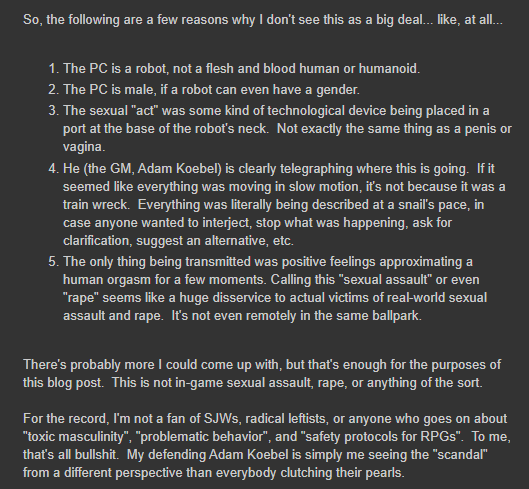 So, the following are a few reasons why I don't see this as a big deal... like, at all...

1. The PC is a robot, not a flesh and blood human or humanoid.
2. The PC is male, if a robot can even have a gender.
3. The sexual "act" was some kind of technological device being placed in a port at the base of the robot's neck. Not exactly the same thing as a penis or vagina.
4. He (the GM, Adam Koebel) is clearly telegraphing where this is going. If it seemed like everything was moving in slow motion, it's not because it was a train wreck. Everything was literally being described at a snail's pace, in case anyone wanted to interject, stop what was happening, ask for clarification, suggest an alternative, etc.
5. The only thing being transmitted was positive feelings approximating a human orgasm for a few moments. Calling this "sexual assault" or even "rape" seems like a huge disservice to actual victims of real-world sexual assault and rape. It's not even remotely in the same ballpark.

There's probably more I could come up with, but that's enough for the purposes of this blog post. This is not in-game sexual assault, rape, or anything of the sort.

For the record, I'm not a fan of SJWs, radical leftists, or anyone who goes on about "toxic masculinity", "problematic behavior", and "safety protocols for RPGs". To me, that's all bullshit. My defending Adam Koebel is simply me seeing the "scandal" from a different perspective than everybody clutching their pearls.